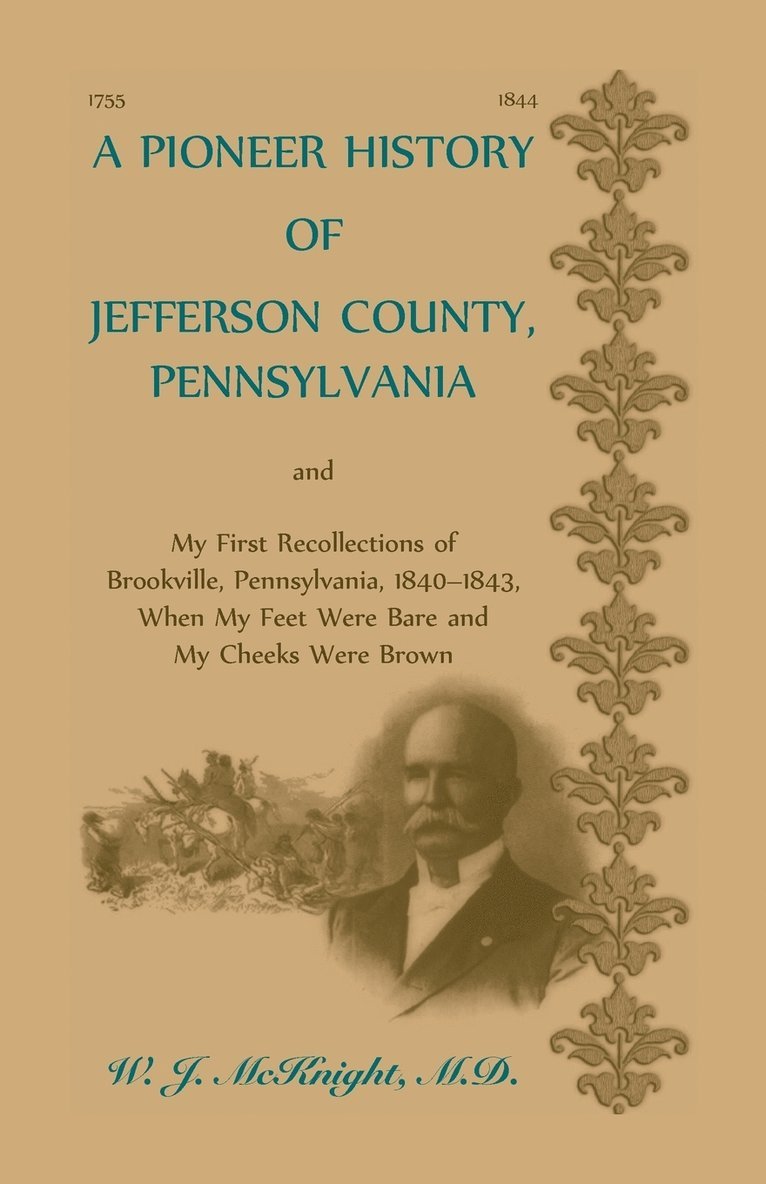 1755 1844

A PIONEER HISTORY OF JEFFERSON COUNTY, PENNSYLVANIA

and

My First Recollections of Brookville, Pennsylvania, 1840–1843, When My Feet Were Bare and My Cheeks Were Brown

W. J. McKnight, M.D.